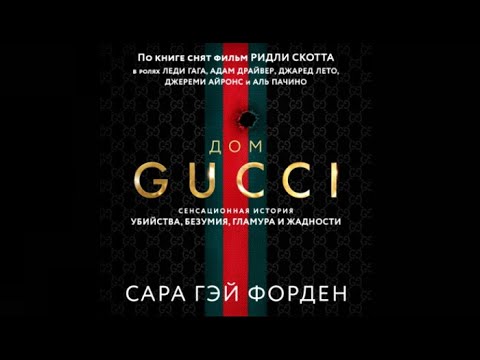 По книге снят фильм РИДЛИ СКОТТА
в ролях ЛЕДИ ГАГА, АДАМ ДРАЙВЕР, ДЖАРЕД ЛЕТО, ДЖЕРЕМИ АЙРОНС и АЛЬ ПАЧИНО

ДОМ
GUCCI

СЕНСАЦИОННАЯ ИСТОРИЯ
УБИЙСТВА, БЕЗУМИЯ, ГЛАМУРА И ЖАДНОСТИ

САРА ГЭЙ ФОРДЕН